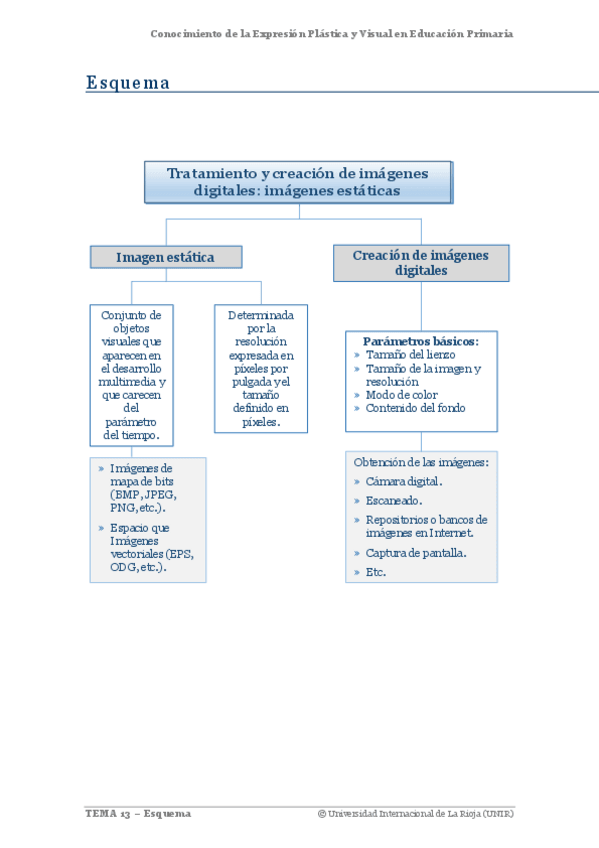 Conocimiento de la Expresión Plástica y Visual en Educación Primaria

Esquema

Tratamiento y creación de imágenes digitales: imágenes estáticas

Imagen estática

Conjunto de objetos visuales que aparecen en el desarrollo multimedia y que carecen del parámetro del tiempo.

» Imágenes de mapa de bits (BMP, JPEG, PNG, etc.).
» Espacio que Imágenes vectoriales (EPS, ODG, etc.).

Determinada por la resolución expresada en píxeles por pulgada y el tamaño definido en píxeles.

Creación de imágenes digitales

Parámetros básicos:
» Tamaño del lienzo
» Tamaño de la imagen y resolución
» Modo de color
» Contenido del fondo

Obtención de las imágenes:
» Cámara digital.
» Escaneado.
» Repositorios o bancos de imágenes en Internet.
» Captura de pantalla.
» Etc.

TEMA 13 – Esquema

© Universidad Internacional de La Rioja (UNIR)